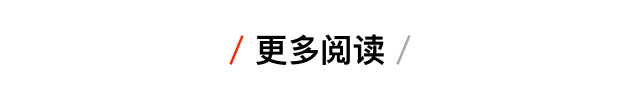 / 更多阅读 /